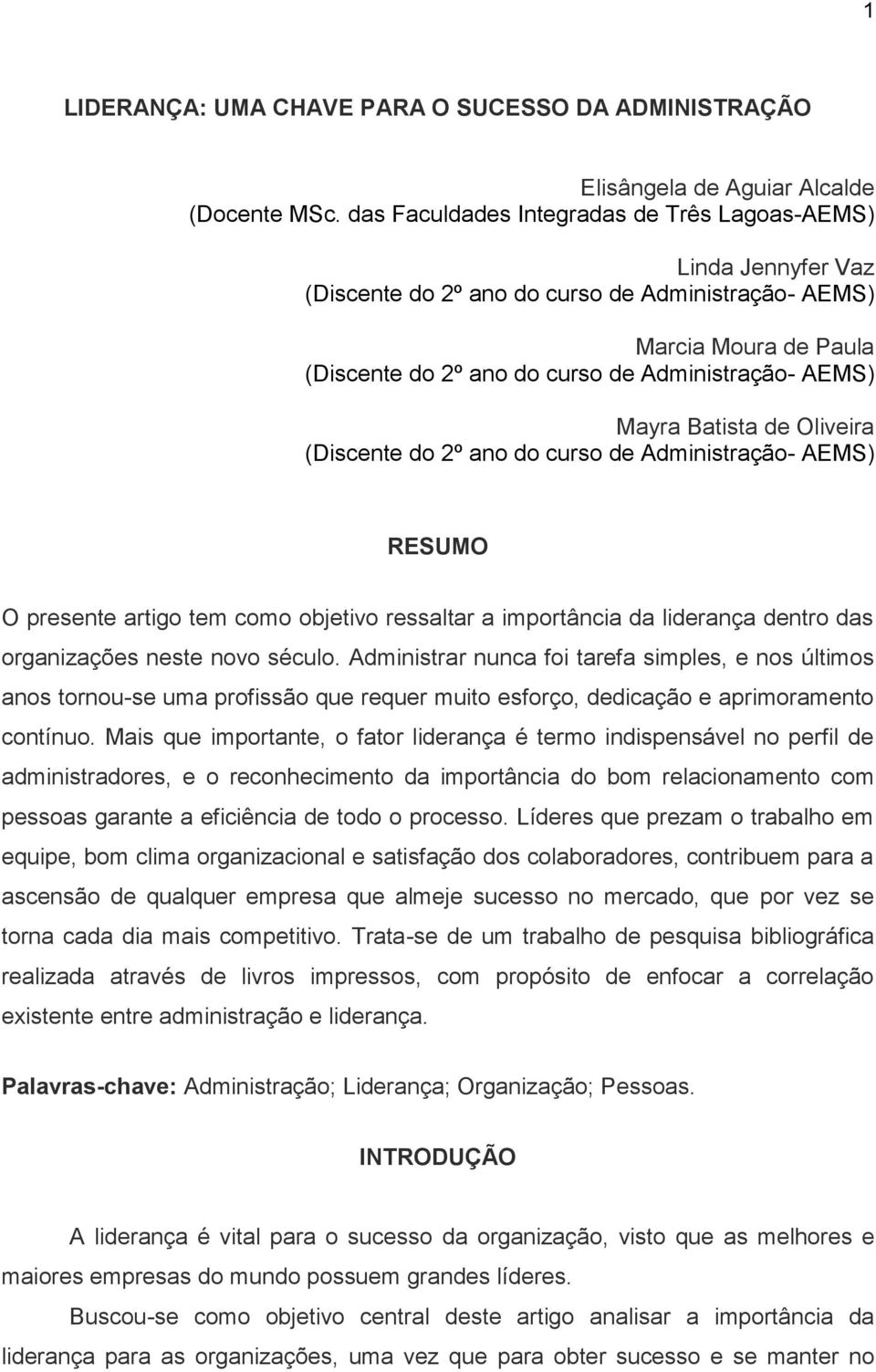 1

LIDERANÇA: UMA CHAVE PARA O SUCESSO DA ADMINISTRAÇÃO

Elisângela de Aguiar Alcalde
(Docente MSc. das Faculdades Integradas de Três Lagoas-AEMS)

Linda Jennyfer Vaz
(Discente do 2º ano do curso de Administração- AEMS)

Marcia Moura de Paula
(Discente do 2º ano do curso de Administração- AEMS)

Mayra Batista de Oliveira
(Discente do 2º ano do curso de Administração- AEMS)

RESUMO

O presente artigo tem como objetivo ressaltar a importância da liderança dentro das organizações neste novo século. Administrar nunca foi tarefa simples, e nos últimos anos tornou-se uma profissão que requer muito esforço, dedicação e aprimoramento contínuo. Mais que importante, o fator liderança é termo indispensável no perfil de administradores, e o reconhecimento da importância do bom relacionamento com pessoas garante a eficiência de todo o processo. Líderes que prezam o trabalho em equipe, bom clima organizacional e satisfação dos colaboradores, contribuem para a ascensão de qualquer empresa que almeje sucesso no mercado, que por vez se torna cada dia mais competitivo. Trata-se de um trabalho de pesquisa bibliográfica realizada através de livros impressos, com propósito de enfocar a correlação existente entre administração e liderança.

Palavras-chave: Administração; Liderança; Organização; Pessoas.

INTRODUÇÃO

A liderança é vital para o sucesso da organização, visto que as melhores e maiores empresas do mundo possuem grandes líderes.

Buscou-se como objetivo central deste artigo analisar a importância da liderança para as organizações, uma vez que para obter sucesso e se manter no